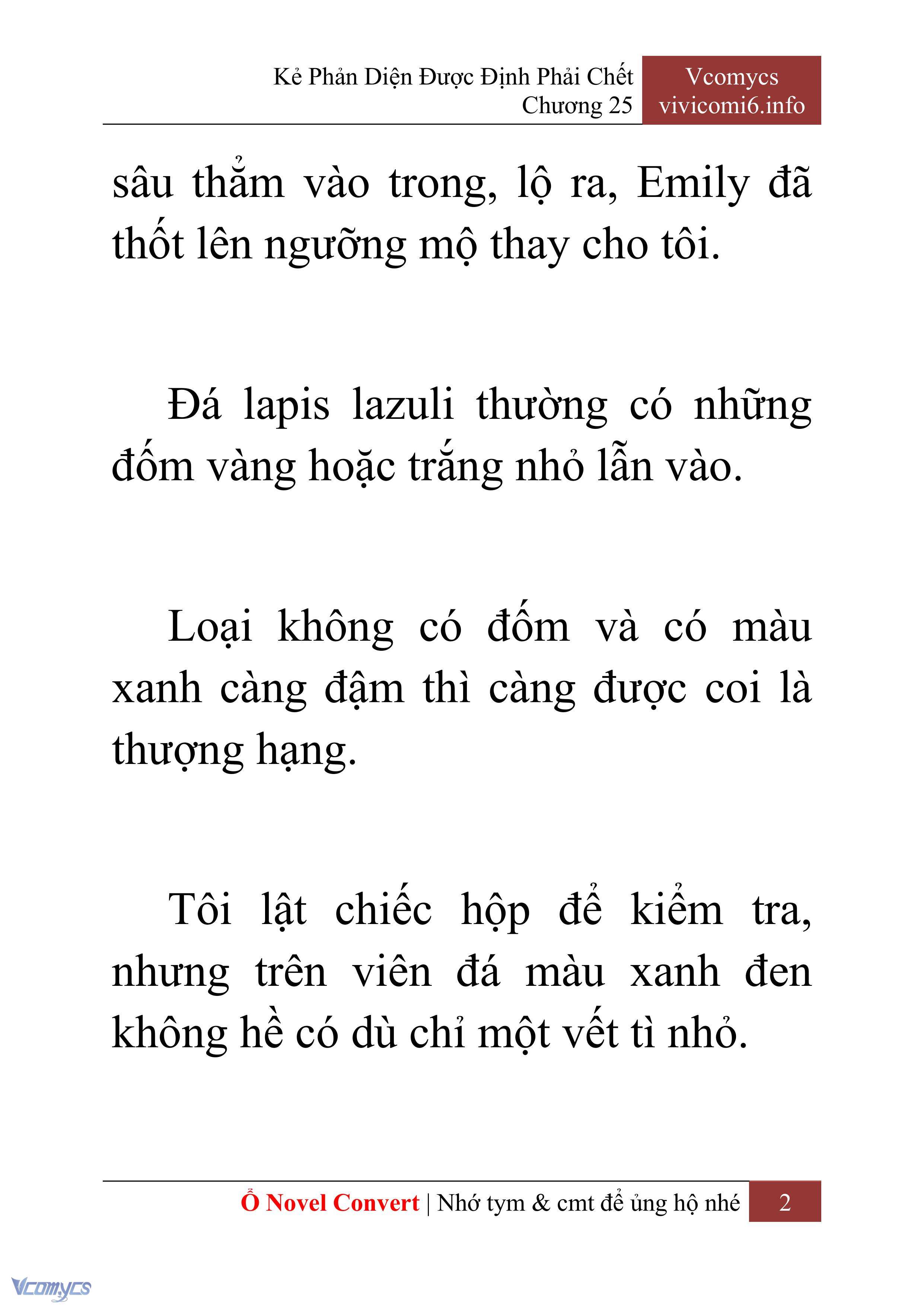 Kẻ Phản Diện Được Định Phải Chết
Chương 25

Vcomycs
vivicomi6.info

sâu thẳm vào trong, lộ ra, Emily đã thốt lên ngưỡng mộ thay cho tôi.

Đá lapis lazuli thường có những đốm vàng hoặc trắng nhỏ lẫn vào.

Loại không có đốm và có màu xanh càng đậm thì càng được coi là thượng hạng.

Tôi lật chiếc hộp để kiểm tra, nhưng trên viên đá màu xanh đen không hề có dù chỉ một vết tì nhỏ.

Ổ Novel Convert | Nhớ tym & cmt để ủng hộ nhé 2

Vcomycs